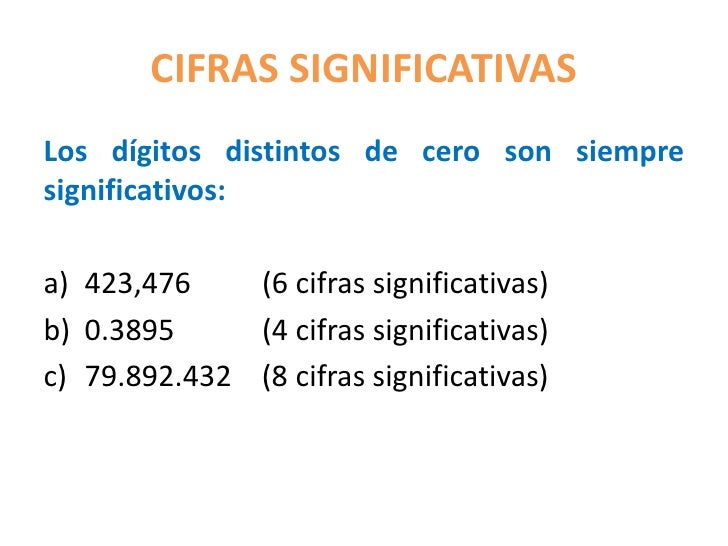 CIFRAS SIGNIFICATIVAS

Los dígitos distintos de cero son siempre significativos:

a) 423,476 (6 cifras significativas)
b) 0.3895 (4 cifras significativas)
c) 79.892.432 (8 cifras significativas)